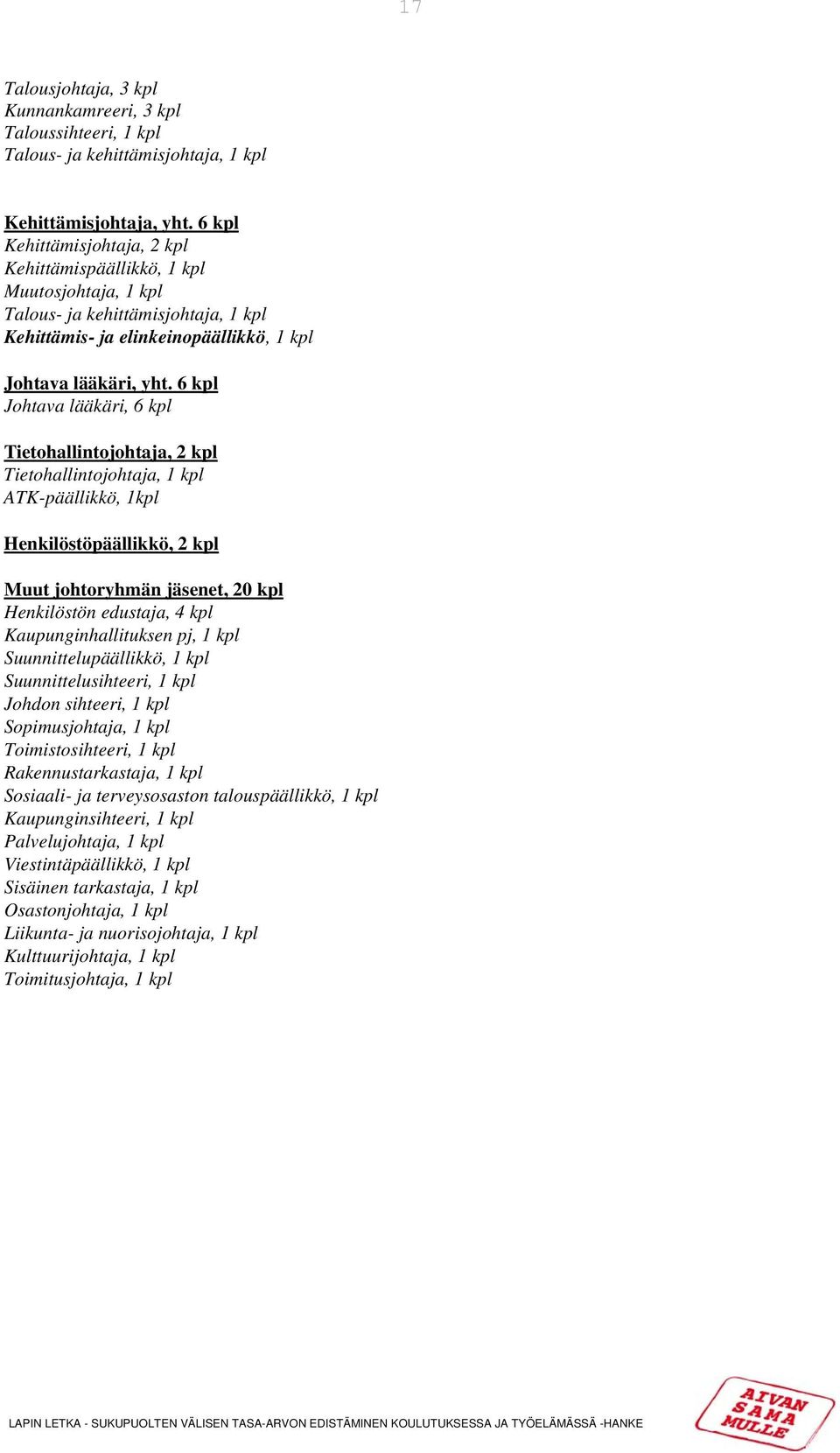 17

Talousjohtaja, 3 kpl
Kunnankamreeri, 3 kpl
Taloussihteeri, 1 kpl
Talous- ja kehittämisjohtaja, 1 kpl

Kehittämisjohtaja, yht. 6 kpl
Kehittämisjohtaja, 2 kpl
Kehittämispäällikkö, 1 kpl
Muutosjohtaja, 1 kpl
Talous- ja kehittämisjohtaja, 1 kpl
Kehittämis- ja elinkeinopäällikkö, 1 kpl

Johtava lääkäri, yht. 6 kpl
Johtava lääkäri, 6 kpl

Tietohallintojohtaja, 2 kpl
Tietohallintojohtaja, 1 kpl
ATK-päällikkö, 1kpl

Henkilöstöpäällikkö, 2 kpl

Muut johtoryhmän jäsenet, 20 kpl
Henkilöstön edustaja, 4 kpl
Kaupunginhallituksen pj, 1 kpl
Suunnittelupäällikkö, 1 kpl
Suunnittelusihteeri, 1 kpl
Johdon sihteeri, 1 kpl
Sopimusjohtaja, 1 kpl
Toimistosihteeri, 1 kpl
Rakennustarkastaja, 1 kpl
Sosiaali- ja terveysosaston talouspäällikkö, 1 kpl
Kaupunginsihteeri, 1 kpl
Palvelujohtaja, 1 kpl
Viestintäpäällikkö, 1 kpl
Sisäinen tarkastaja, 1 kpl
Osastonjohtaja, 1 kpl
Liikunta- ja nuorisojohtaja, 1 kpl
Kulttuurijohtaja, 1 kpl
Toimitusjohtaja, 1 kpl

LAPIN LETKA - SUKUPUOLTEN VÄLISEN TASA-ARVON EDISTÄMINEN KOULUTUKSESSA JA TYÖELÄMÄSSÄ -HANKE

AIVAN SAMA MULLE